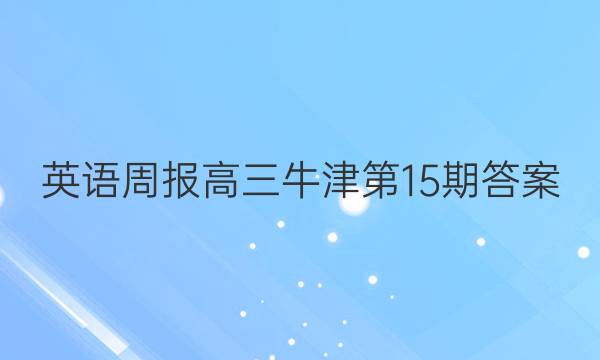 英语周报高三牛津第15期答案